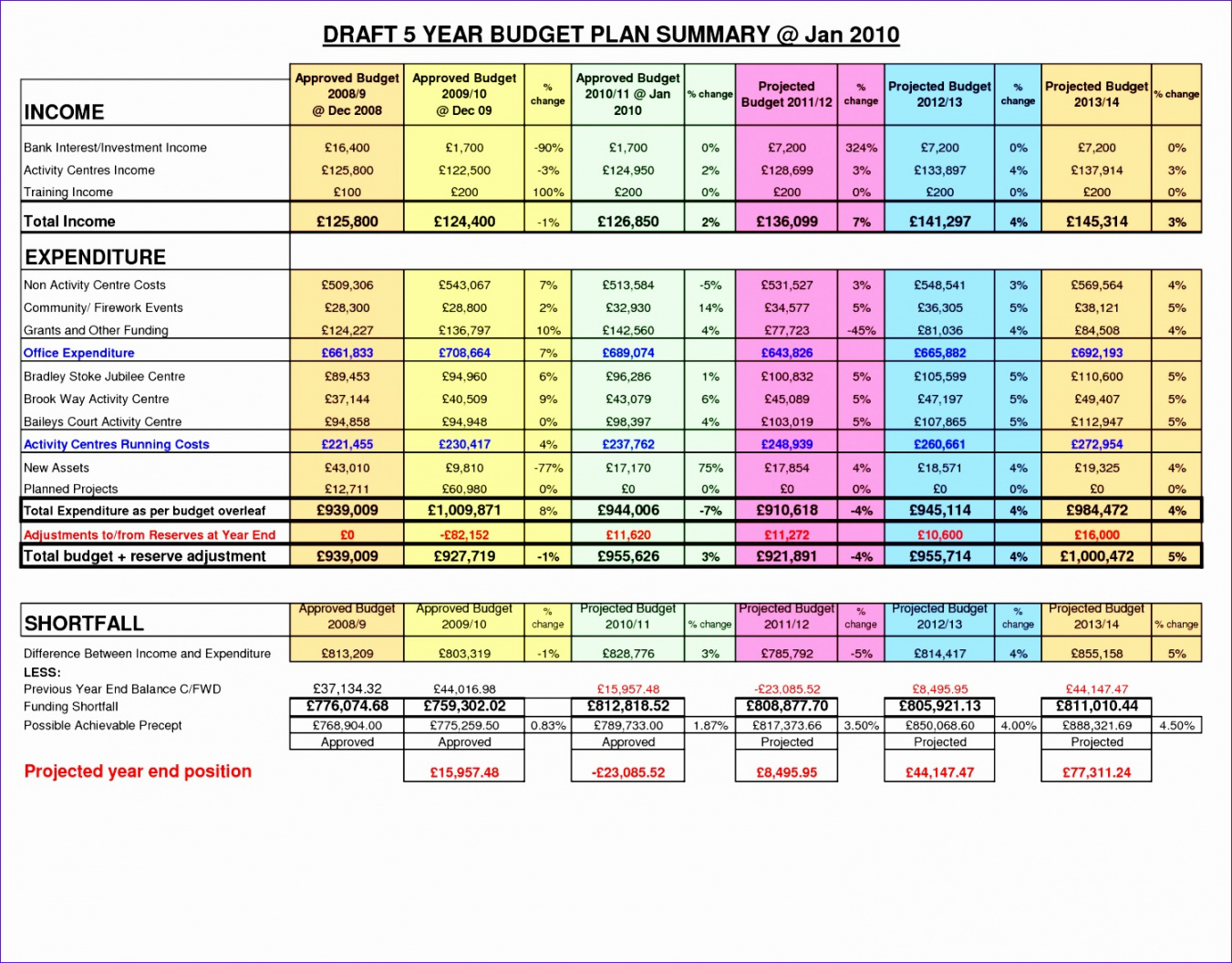 DRAFT 5 YEAR BUDGET PLAN SUMMARY @ Jan 2010

| INCOME | Approved Budget 2008/9 @ Dec 2008 | Approved Budget 2009/10 @ Dec 09 | % change | Approved Budget 2010/11 @ Jan 2010 | % change | Projected Budget 2011/12 | % change | Projected Budget 2012/13 | % change | Projected Budget 2013/14 | % change |
|---|---|---|---|---|---|---|---|---|---|---|---|
| Bank Interest/Investment Income | £16,400 | £1,700 | -90% | £1,700 | 0% | £7,200 | 324% | £7,200 | 0% | £7,200 | 0% |
| Activity Centres Income | £125,800 | £122,500 | -3% | £124,950 | 2% | £128,699 | 3% | £133,897 | 4% | £137,914 | 3% |
| Training Income | £100 | £200 | 100% | £200 | 0% | £200 | 0% | £200 | 0% | £200 | 0% |
| Total Income | £125,800 | £124,400 | -1% | £126,850 | 2% | £136,099 | 7% | £141,297 | 4% | £145,314 | 3% |
| EXPENDITURE | | | | | | | | | | | |
| Non Activity Centre Costs | £509,306 | £543,067 | 7% | £513,584 | -5% | £531,527 | 3% | £548,541 | 3% | £569,564 | 4% |
| Community/ Firework Events | £28,300 | £28,800 | 2% | £32,930 | 14% | £34,577 | 5% | £36,305 | 5% | £38,121 | 5% |
| Grants and Other Funding | £124,227 | £136,797 | 10% | £142,560 | 4% | £77,723 | -45% | £81,036 | 4% | £84,508 | 4% |
| Office Expenditure | £661,833 | £708,664 | 7% | £689,074 | | £643,826 | | £665,882 | | £692,193 | |
| Bradley Stoke Jubilee Centre | £89,453 | £94,960 | 6% | £96,286 | 1% | £100,832 | 5% | £105,599 | 5% | £110,600 | 5% |
| Brook Way Activity Centre | £37,144 | £40,509 | 9% | £43,079 | 6% | £45,089 | 5% | £47,197 | 5% | £49,407 | 5% |
| Baileys Court Activity Centre | £94,858 | £94,948 | 0% | £98,397 | 4% | £103,019 | 5% | £107,865 | 5% | £112,947 | 5% |
| Activity Centres Running Costs | £221,455 | £230,417 | 4% | £237,762 | | £248,939 | | £260,661 | | £272,954 | |
| New Assets | £43,010 | £9,810 | -77% | £17,170 | 75% | £17,854 | 4% | £18,571 | 4% | £19,325 | 4% |
| Planned Projects | £12,711 | £60,980 | 0% | £0 | 0% | £0 | 0% | £0 | 0% | £0 | 0% |
| Total Expenditure as per budget overleaf | £939,009 | £1,009,871 | 8% | £944,006 | -7% | £910,618 | -4% | £945,114 | 4% | £984,472 | 4% |
| Adjustments to/from Reserves at Year End | £0 | -£82,152 | | £11,620 | | £11,272 | | £10,600 | | £16,000 | |
| Total budget + reserve adjustment | £939,009 | £927,719 | -1% | £955,626 | 3% | £921,891 | -4% | £955,714 | 4% | £1,000,472 | 5% |

| SHORTFALL | Approved Budget 2008/9 | Approved Budget 2009/10 | % change | Projected Budget 2010/11 | % change | Projected Budget 2011/12 | % change | Projected Budget 2012/13 | % change | Projected Budget 2013/14 | % change |
|---|---|---|---|---|---|---|---|---|---|---|---|
| Difference Between Income and Expenditure | £813,209 | £803,319 | -1% | £828,776 | 3% | £785,792 | -5% | £814,417 | 4% | £855,158 | 5% |
| LESS: | | | | | | | | | | | |
| Previous Year End Balance C/FWD | £37,134.32 | £44,016.98 | | £15,957.48 | | -£23,085.52 | | £8,495.95 | | £44,147.47 | |
| Funding Shortfall | £776,074.68 | £759,302.02 | | £812,818.52 | | £808,877.70 | | £805,921.13 | | £811,010.44 | |
| Possible Achievable Precept | £768,904.00 | £775,259.50 | 0.83% | £789,733.00 | 1.87% | £817,373.66 | 3.50% | £850,068.60 | 4.00% | £888,321.69 | 4.50% |
| | Approved | Approved | | Approved | | Projected | | Projected | | Projected | |
| Projected year end position | | £15,957.48 | | -£23,085.52 | | £8,495.95 | | £44,147.47 | | £77,311.24 | |